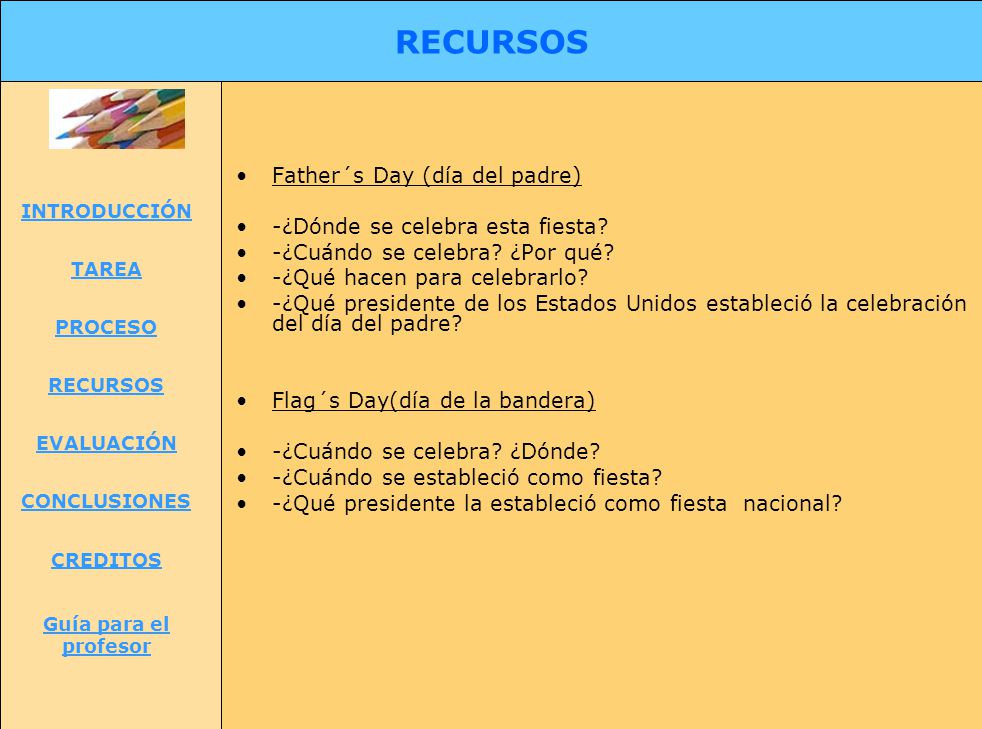 RECURSOS

INTRODUCCIÓN

TAREA

PROCESO

RECURSOS

EVALUACIÓN

CONCLUSIONES

CREDITOS

Guía para el profesor

• Father´s Day (día del padre)

• -¿Dónde se celebra esta fiesta?
• -¿Cuándo se celebra? ¿Por qué?
• -¿Qué hacen para celebrarlo?
• -¿Qué presidente de los Estados Unidos estableció la celebración del día del padre?

• Flag´s Day(día de la bandera)

• -¿Cuándo se celebra? ¿Dónde?
• -¿Cuándo se estableció como fiesta?
• -¿Qué presidente la estableció como fiesta nacional?